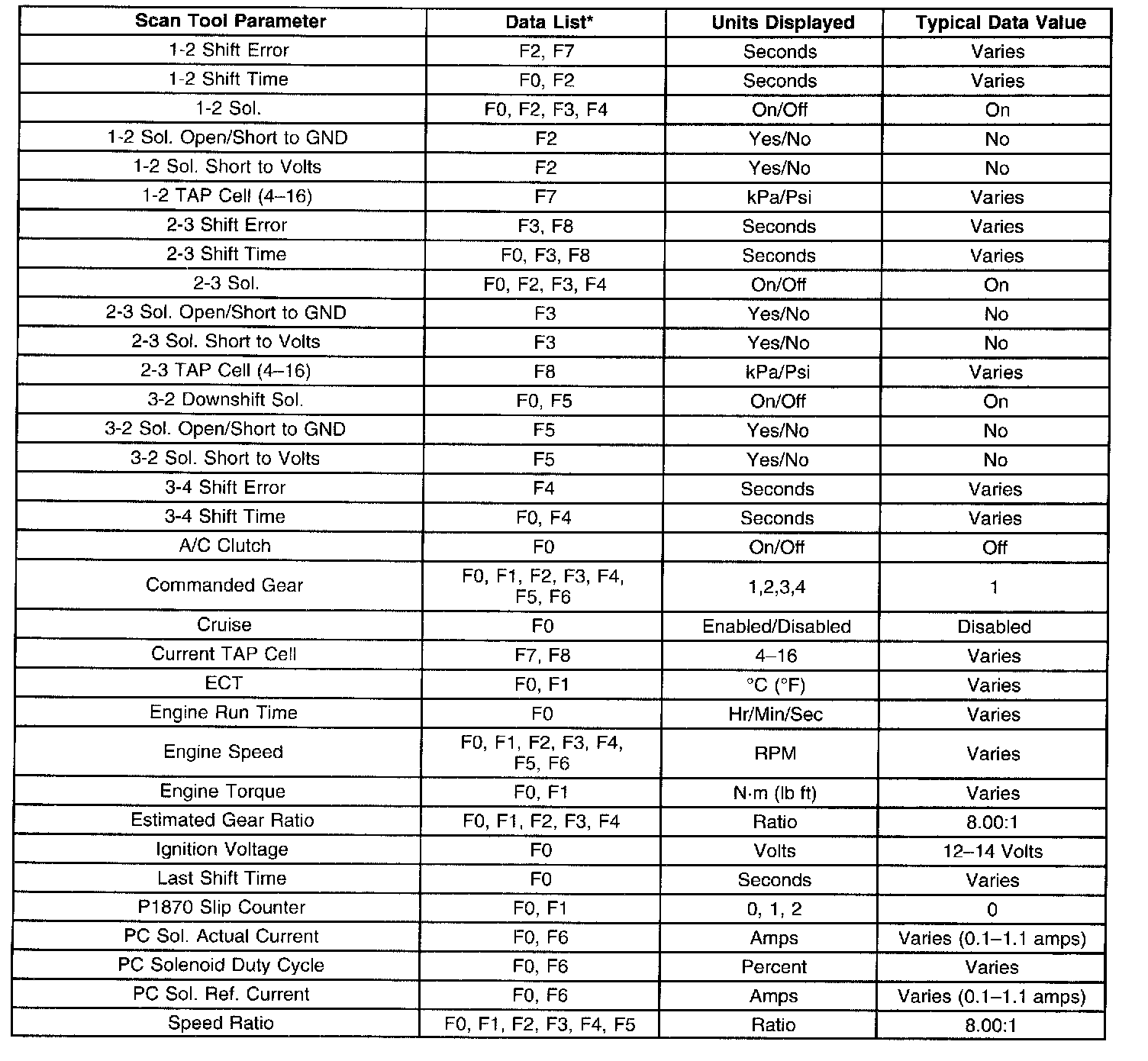 | Scan Tool Parameter | Data List* | Units Displayed | Typical Data Value |
|---|---|---|---|
| 1-2 Shift Error | F2, F7 | Seconds | Varies |
| 1-2 Shift Time | F0, F2 | Seconds | Varies |
| 1-2 Sol. | F0, F2, F3, F4 | On/Off | On |
| 1-2 Sol. Open/Short to GND | F2 | Yes/No | No |
| 1-2 Sol. Short to Volts | F2 | Yes/No | No |
| 1-2 TAP Cell (4–16) | F7 | kPa/Psi | Varies |
| 2-3 Shift Error | F3, F8 | Seconds | Varies |
| 2-3 Shift Time | F0, F3, F8 | Seconds | Varies |
| 2-3 Sol. | F0, F2, F3, F4 | On/Off | On |
| 2-3 Sol. Open/Short to GND | F3 | Yes/No | No |
| 2-3 Sol. Short to Volts | F3 | Yes/No | No |
| 2-3 TAP Cell (4–16) | F8 | kPa/Psi | Varies |
| 3-2 Downshift Sol. | F0, F5 | On/Off | On |
| 3-2 Sol. Open/Short to GND | F5 | Yes/No | No |
| 3-2 Sol. Short to Volts | F5 | Yes/No | No |
| 3-4 Shift Error | F4 | Seconds | Varies |
| 3-4 Shift Time | F0, F4 | Seconds | Varies |
| A/C Clutch | F0 | On/Off | Off |
| Commanded Gear | F0, F1, F2, F3, F4, F5, F6 | 1,2,3,4 | 1 |
| Cruise | F0 | Enabled/Disabled | Disabled |
| Current TAP Cell | F7, F8 | 4–16 | Varies |
| ECT | F0, F1 | °C (°F) | Varies |
| Engine Run Time | F0 | Hr/Min/Sec | Varies |
| Engine Speed | F0, F1, F2, F3, F4, F5, F6 | RPM | Varies |
| Engine Torque | F0, F1 | N·m (lb ft) | Varies |
| Estimated Gear Ratio | F0, F1, F2, F3, F4 | Ratio | 8.00:1 |
| Ignition Voltage | F0 | Volts | 12–14 Volts |
| Last Shift Time | F0 | Seconds | Varies |
| P1870 Slip Counter | F0, F1 | 0, 1, 2 | 0 |
| PC Sol. Actual Current | F0, F6 | Amps | Varies (0.1–1.1 amps) |
| PC Solenoid Duty Cycle | F0, F6 | Percent | Varies |
| PC Sol. Ref. Current | F0, F6 | Amps | Varies (0.1–1.1 amps) |
| Speed Ratio | F0, F1, F2, F3, F4, F5 | Ratio | 8.00:1 |